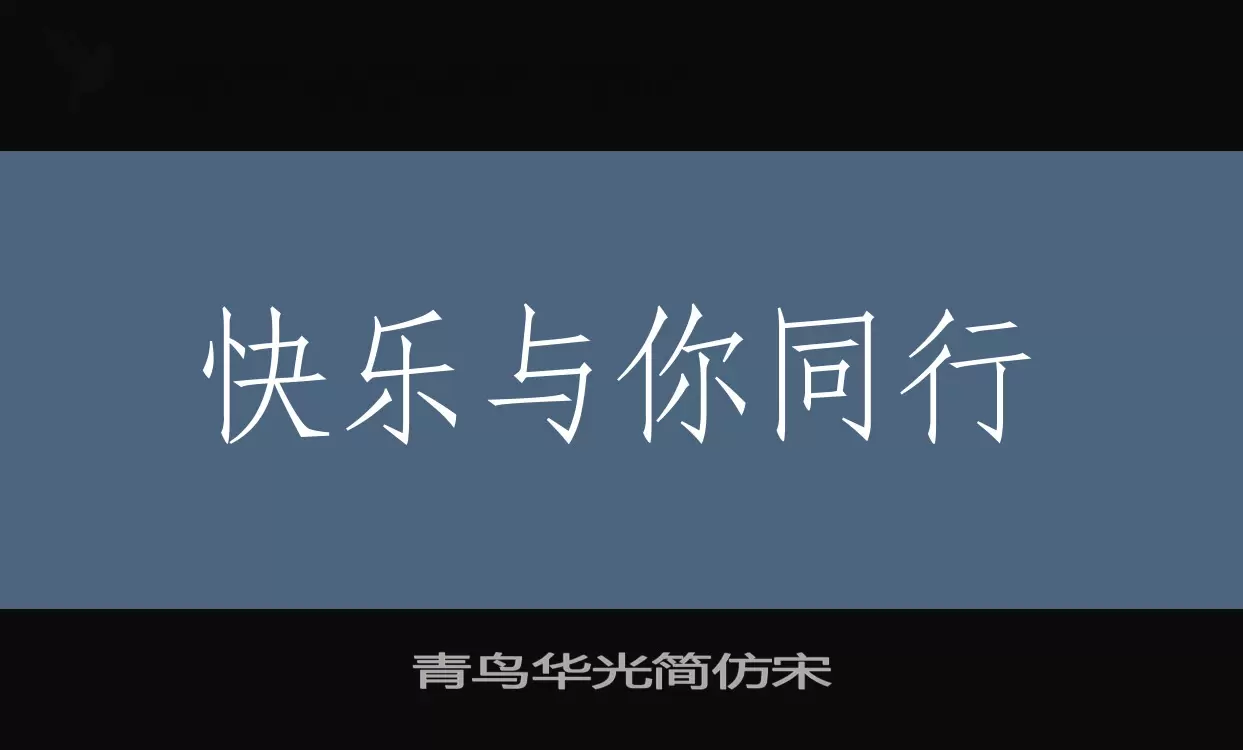 快乐与你同行

青鸟华光简仿宋